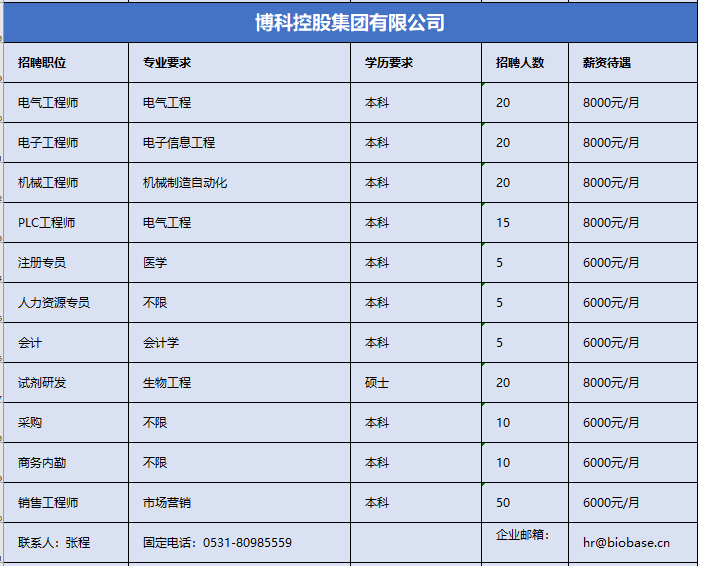 博科控股集团有限公司

| 招聘职位 | 专业要求 | 学历要求 | 招聘人数 | 薪资待遇 |
|---|---|---|---|---|
| 电气工程师 | 电气工程 | 本科 | 20 | 8000元/月 |
| 电子工程师 | 电子信息工程 | 本科 | 20 | 8000元/月 |
| 机械工程师 | 机械制造自动化 | 本科 | 20 | 8000元/月 |
| PLC工程师 | 电气工程 | 本科 | 15 | 8000元/月 |
| 注册专员 | 医学 | 本科 | 5 | 6000元/月 |
| 人力资源专员 | 不限 | 本科 | 5 | 6000元/月 |
| 会计 | 会计学 | 本科 | 5 | 6000元/月 |
| 试剂研发 | 生物工程 | 硕士 | 20 | 8000元/月 |
| 采购 | 不限 | 本科 | 10 | 6000元/月 |
| 商务内勤 | 不限 | 本科 | 10 | 6000元/月 |
| 销售工程师 | 市场营销 | 本科 | 50 | 6000元/月 |
| 联系人：张程 | 固定电话：0531-80985559 | | 企业邮箱： | hr@biobase.cn |